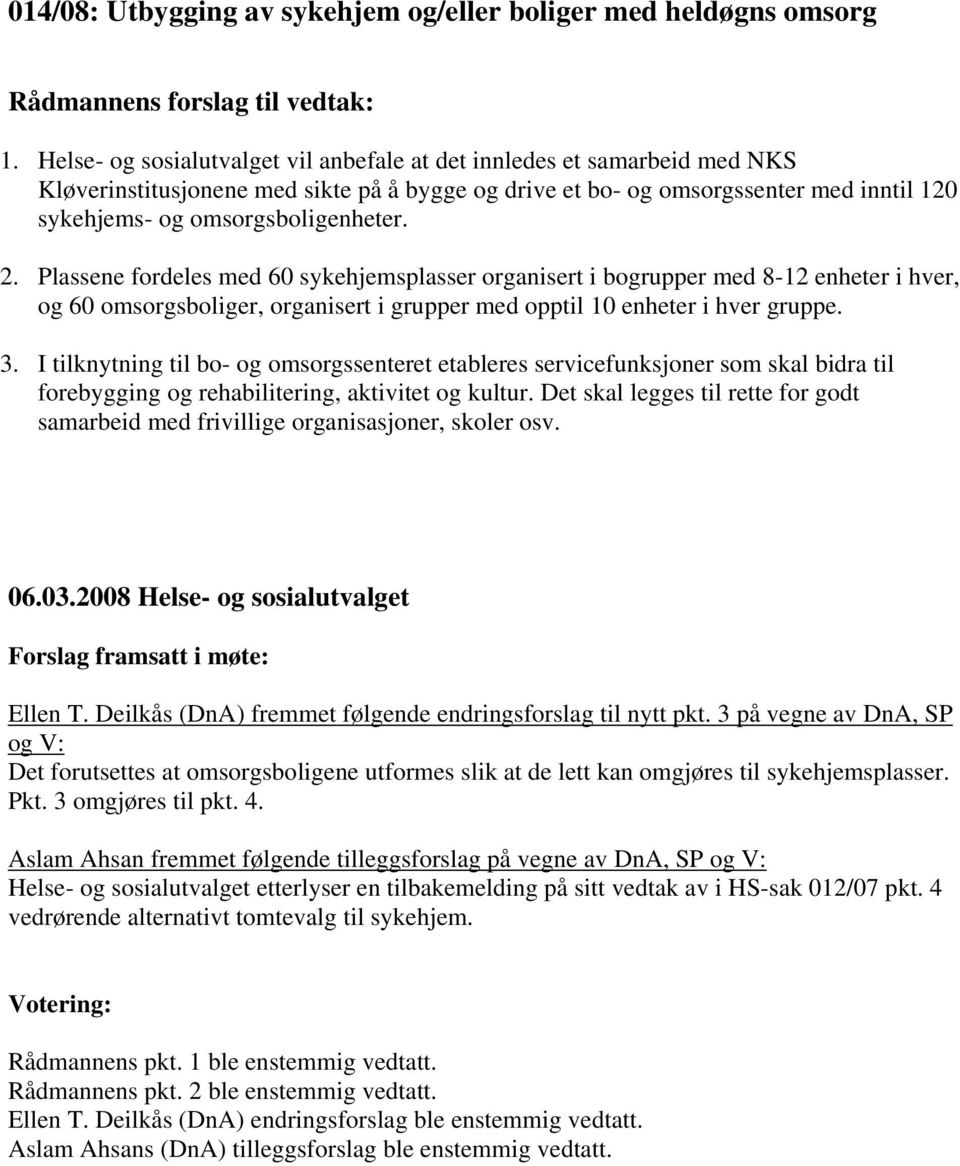 014/08: Utbygging av sykehjem og/eller boliger med heldøgns omsorg

Rådmannens forslag til vedtak:

1. Helse- og sosialutvalget vil anbefale at det innledes et samarbeid med NKS Kløverinstitusjonene med sikte på å bygge og drive et bo- og omsorgssenter med inntil 120 sykehjems- og omsorgsboligenheter.

2. Plassene fordeles med 60 sykehjemsplasser organisert i bogrupper med 8-12 enheter i hver, og 60 omsorgsboliger, organisert i grupper med opptil 10 enheter i hver gruppe.

3. I tilknytning til bo- og omsorgssenteret etableres servicefunksjoner som skal bidra til forebygging og rehabilitering, aktivitet og kultur. Det skal legges til rette for godt samarbeid med frivillige organisasjoner, skoler osv.

06.03.2008 Helse- og sosialutvalget

Forslag framsatt i møte:

Ellen T. Deilkås (DnA) fremmet følgende endringsforslag til nytt pkt. 3 på vegne av DnA, SP og V:
Det forutsettes at omsorgsboligene utformes slik at de lett kan omgjøres til sykehjemsplasser. Pkt. 3 omgjøres til pkt. 4.

Aslam Ahsan fremmet følgende tilleggsforslag på vegne av DnA, SP og V:
Helse- og sosialutvalget etterlyser en tilbakemelding på sitt vedtak av i HS-sak 012/07 pkt. 4 vedrørende alternativt tomtevalg til sykehjem.

Votering:

Rådmannens pkt. 1 ble enstemmig vedtatt.
Rådmannens pkt. 2 ble enstemmig vedtatt.
Ellen T. Deilkås (DnA) endringsforslag ble enstemmig vedtatt.
Aslam Ahsans (DnA) tilleggsforslag ble enstemmig vedtatt.